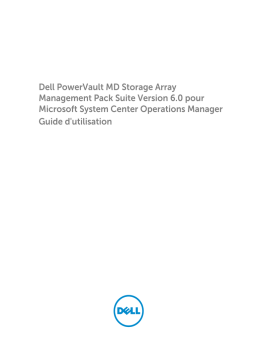 Dell PowerVault MD Storage Array Management Pack Suite Version 6.0 pour Microsoft System Center Operations Manager
Guide d'utilisation

DELL